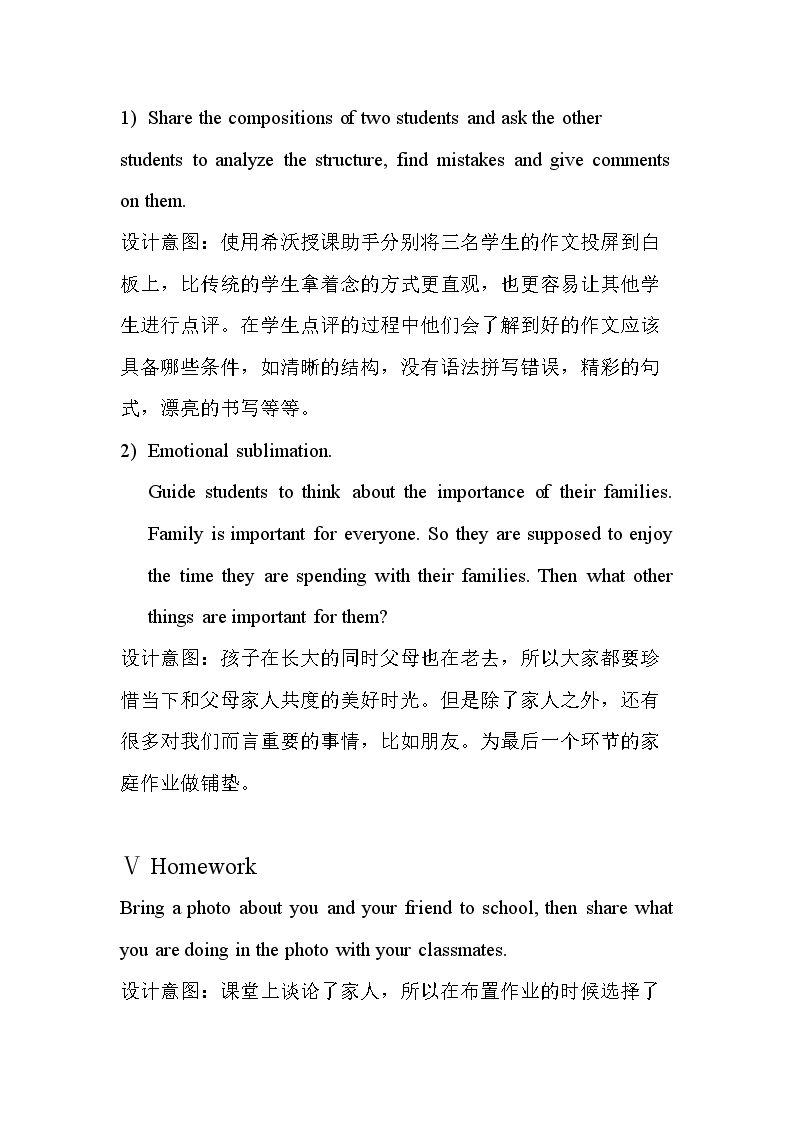 1) Share the compositions of two students and ask the other students to analyze the structure, find mistakes and give comments on them.

设计意图：使用希沃授课助手分别将三名学生的作文投屏到白板上，比传统的学生拿着念的方式更直观，也更容易让其他学生进行点评。在学生点评的过程中他们会了解到好的作文应该具备哪些条件，如清晰的结构，没有语法拼写错误，精彩的句式，漂亮的书写等等。

2) Emotional sublimation.

Guide students to think about the importance of their families. Family is important for everyone. So they are supposed to enjoy the time they are spending with their families. Then what other things are important for them?

设计意图：孩子在长大的同时父母也在老去，所以大家都要珍惜当下和父母家人共度的美好时光。但是除了家人之外，还有很多对我们而言重要的事情，比如朋友。为最后一个环节的家庭作业做铺垫。

Ⅴ Homework

Bring a photo about you and your friend to school, then share what you are doing in the photo with your classmates.

设计意图：课堂上谈论了家人，所以在布置作业的时候选择了